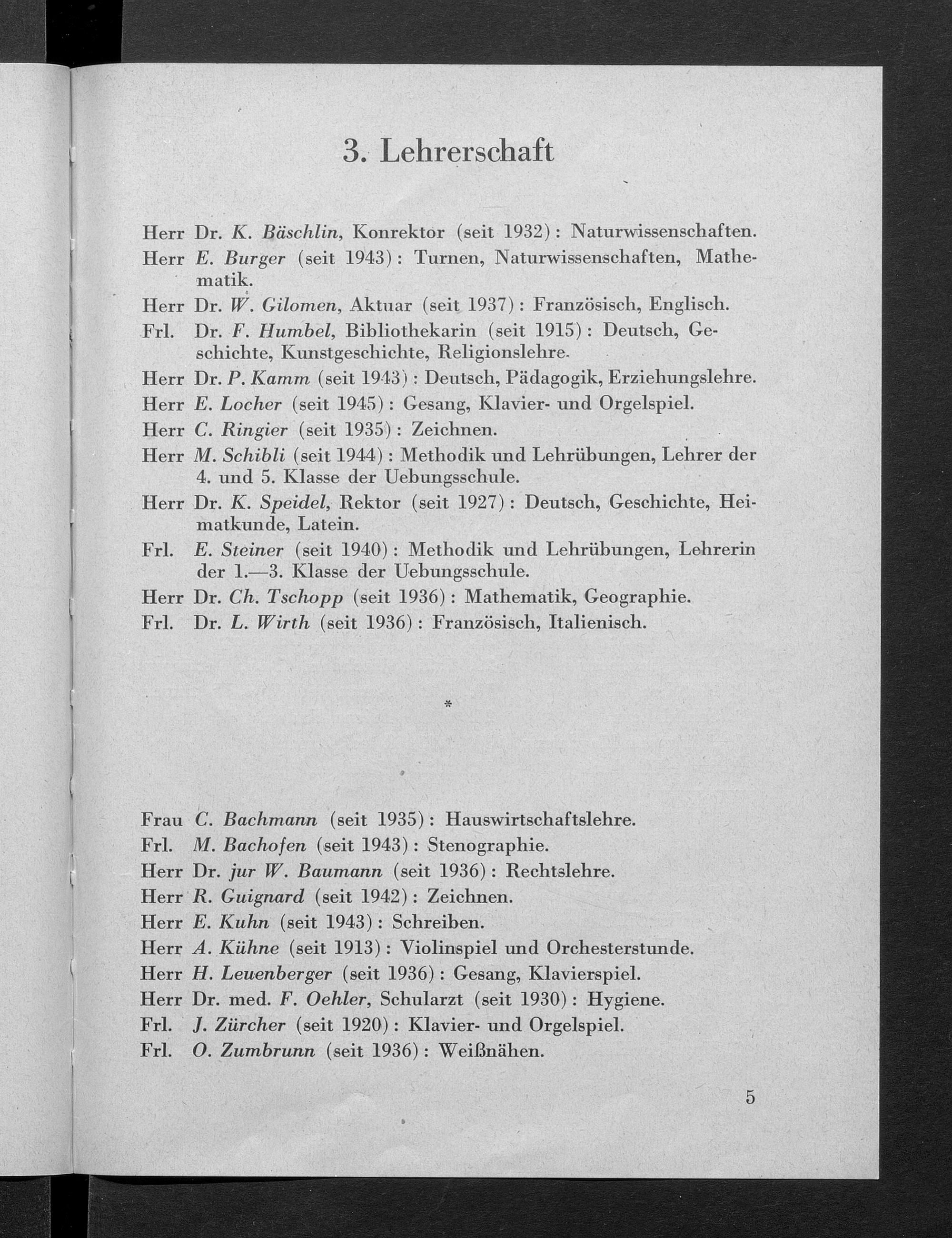 3. Lehrerschaft

Herr Dr. K. Bäschlin, Konrektor (seit 1932): Naturwissenschaften.
Herr E. Burger (seit 1943): Turnen, Naturwissenschaften, Mathematik.
Herr Dr. W. Gilomen, Aktuar (seit 1937): Französisch, Englisch.
Frl. Dr. F. Humbel, Bibliothekarin (seit 1915): Deutsch, Geschichte, Kunstgeschichte, Religionslehre.
Herr Dr. P. Kamm (seit 1943): Deutsch, Pädagogik, Erziehungslehre.
Herr E. Locher (seit 1945): Gesang, Klavier- und Orgelspiel.
Herr C. Ringier (seit 1935): Zeichnen.
Herr M. Schibli (seit 1944): Methodik und Lehrübungen, Lehrer der 4. und 5. Klasse der Uebungsschule.
Herr Dr. K. Speidel, Rektor (seit 1927): Deutsch, Geschichte, Heimatkunde, Latein.
Frl. E. Steiner (seit 1940): Methodik und Lehrübungen, Lehrerin der 1.—3. Klasse der Uebungsschule.
Herr Dr. Ch. Tschopp (seit 1936): Mathematik, Geographie.
Frl. Dr. L. Wirth (seit 1936): Französisch, Italienisch.

*

Frau C. Bachmann (seit 1935): Hauswirtschaftslehre.
Frl. M. Bachofen (seit 1943): Stenographie.
Herr Dr. jur W. Baumann (seit 1936): Rechtslehre.
Herr R. Guignard (seit 1942): Zeichnen.
Herr E. Kuhn (seit 1943): Schreiben.
Herr A. Kühne (seit 1913): Violinspiel und Orchesterstunde.
Herr H. Leuenberger (seit 1936): Gesang, Klavierspiel.
Herr Dr. med. F. Oehler, Schularzt (seit 1930): Hygiene.
Frl. J. Zürcher (seit 1920): Klavier- und Orgelspiel.
Frl. O. Zumbrunn (seit 1936): Weißnähen.

5